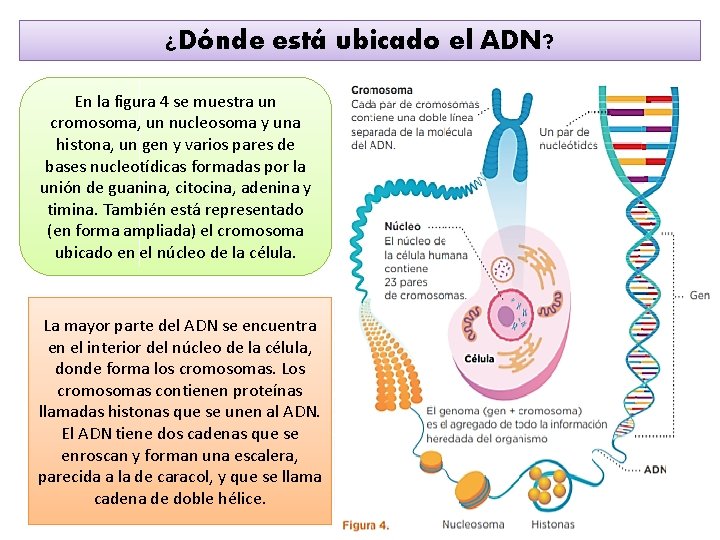 ¿Dónde está ubicado el ADN?

En la figura 4 se muestra un cromosoma, un nucleosoma y una histona, un gen y varios pares de bases nucleotídicas formadas por la unión de guanina, citocina, adenina y timina. También está representado (en forma ampliada) el cromosoma ubicado en el núcleo de la célula.

La mayor parte del ADN se encuentra en el interior del núcleo de la célula, donde forma los cromosomas. Los cromosomas contienen proteínas llamadas histonas que se unen al ADN. El ADN tiene dos cadenas que se enroscan y forman una escalera, parecida a la de caracol, y que se llama cadena de doble hélice.

Cromosoma
Cada par de cromosomas contiene una doble línea separada de la molécula del ADN.

Un par de nucleótidos

Núcleo
El núcleo de la célula humana contiene 23 pares de cromosomas.

Gen

Célula

El genoma (gen + cromosoma) es el agregado de todo la información heredada del organismo

ADN

Figura 4.

Nucleosoma

Histonas